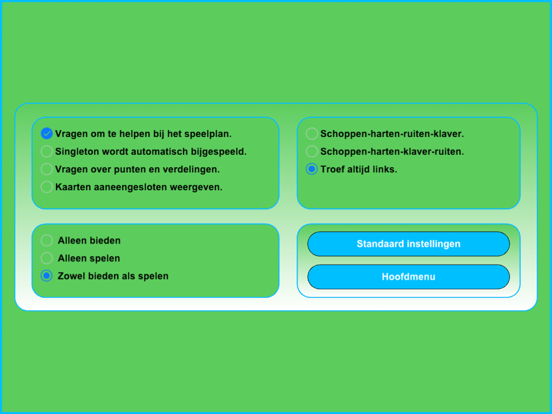 Vragen om te helpen bij het speelplan.
Singleton wordt automatisch bijgespeeld.
Vragen over punten en verdelingen.
Kaarten aaneengesloten weergeven.

Schoppen-harten-ruiten-klaver.
Schoppen-harten-klaver-ruiten.
Troef altijd links.

Alleen bieden
Alleen spelen
Zowel bieden als spelen

Standaard instellingen
Hoofdmenu